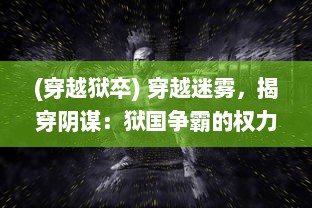 (穿越狱卒) 穿越迷雾，揭穿阴谋：狱国争霸的权力